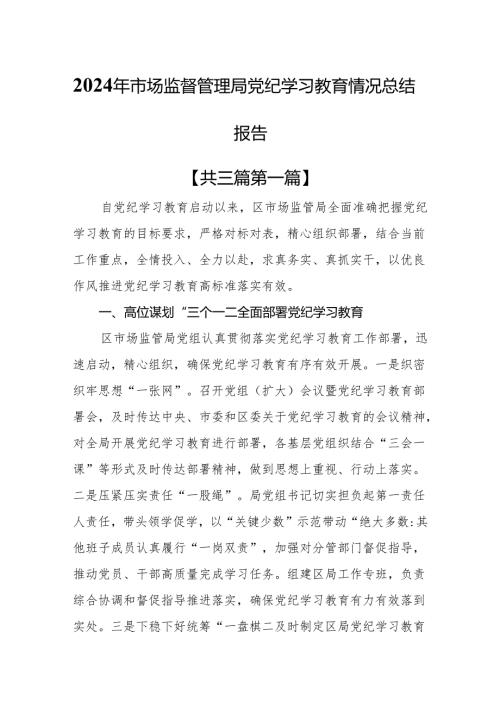 2024年市场监督管理局党纪学习教育情况总结报告

【共三篇第一篇】

自党纪学习教育启动以来，区市场监管局全面准确把握党纪学习教育的目标要求，严格对标对表，精心组织部署，结合当前工作重点，全情投入、全力以赴，求真务实、真抓实干，以优良作风推进党纪学习教育高标准落实有效。

一、高位谋划“三个一二全面部署党纪学习教育

区市场监管局党组认真贯彻落实党纪学习教育工作部署，迅速启动，精心组织，确保党纪学习教育有序有效开展。一是织密织牢思想“一张网”。召开党组（扩大）会议暨党纪学习教育部署会，及时传达中央、市委和区委关于党纪学习教育的会议精神，对全局开展党纪学习教育进行部署，各基层党组织结合“三会一课”等形式及时传达部署精神，做到思想上重视、行动上落实。二是压紧压实责任“一股绳”。局党组书记切实担负起第一责任人责任，带头领学促学，以“关键少数”示范带动“绝大多数:其他班子成员认真履行“一岗双责”，加强对分管部门督促指导，推动党员、干部高质量完成学习任务。组建区局工作专班，负责综合协调和督促指导推进落实，确保党纪学习教育有力有效落到实处。三是下稳下好统筹“一盘棋二及时制定区局党纪学习教育